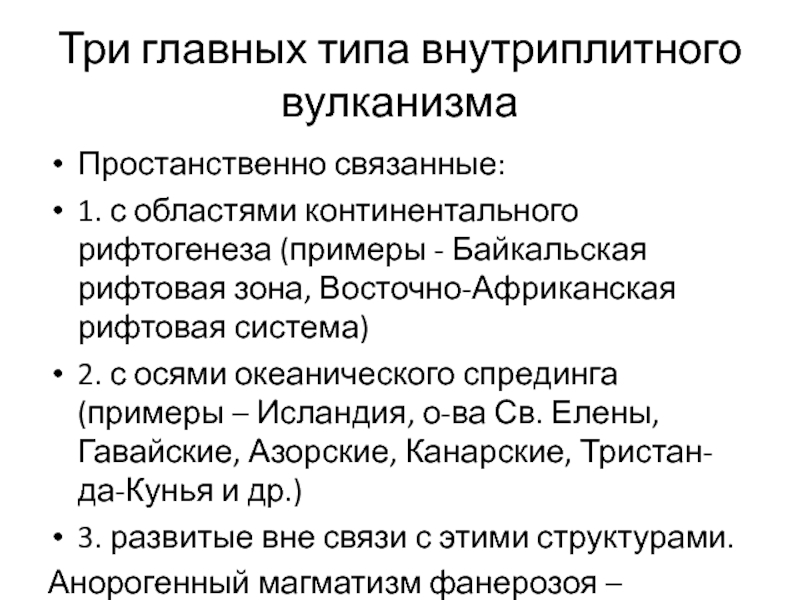 Три главных типа внутриплитного вулканизма

• Простанственно связанные:

• 1. с областями континентального рифтогенеза (примеры - Байкальская рифтовая зона, Восточно-Африканская рифтовая система)

• 2. с осями океанического спрединга (примеры – Исландия, о-ва Св. Елены, Гавайские, Азорские, Канарские, Тристан-да-Кунья и др.)

• 3. развитые вне связи с этими структурами.

Анорогенный магматизм фанерозоя –